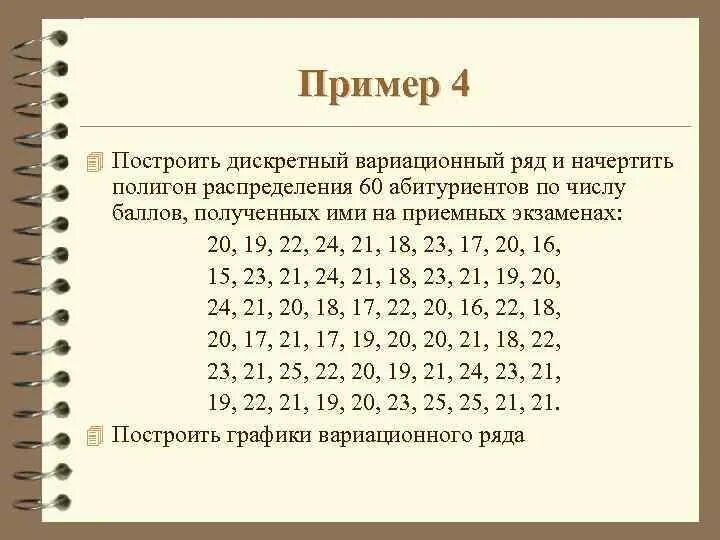 Пример 4

Построить дискретный вариационный ряд и начертить полигон распределения 60 абитуриентов по числу баллов, полученных ими на приемных экзаменах:

20, 19, 22, 24, 21, 18, 23, 17, 20, 16,
15, 23, 21, 24, 21, 18, 23, 21, 19, 20,
24, 21, 20, 18, 17, 22, 20, 16, 22, 18,
20, 17, 21, 17, 19, 20, 20, 21, 18, 22,
23, 21, 25, 22, 20, 19, 21, 24, 23, 21,
19, 22, 21, 19, 20, 23, 25, 25, 21, 21.

Построить графики вариационного ряда